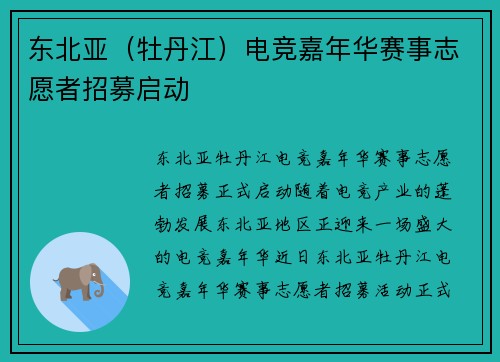 东北亚（牡丹江）电竞嘉年华赛事志愿者招募启动

东北亚牡丹江电竞嘉年华赛事志愿者招募正式启动随着电竞产业的蓬勃发展东北亚地区正迎来一场盛大的电竞嘉年华近日东北亚牡丹江电竞嘉年华赛事志愿者招募活动正式